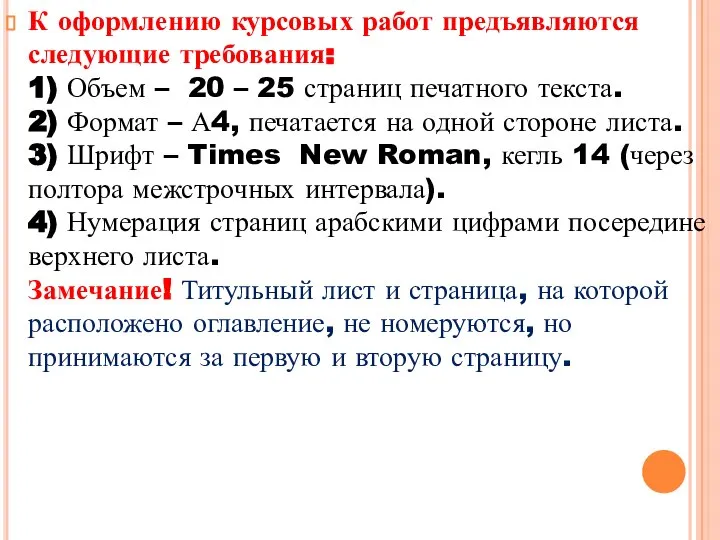 К оформлению курсовых работ предъявляются следующие требования:
1) Объем – 20 – 25 страниц печатного текста.
2) Формат – А4, печатается на одной стороне листа.
3) Шрифт – Times New Roman, кегль 14 (через полтора межстрочных интервала).
4) Нумерация страниц арабскими цифрами посередине верхнего листа.
Замечание! Титульный лист и страница, на которой расположено оглавление, не номеруются, но принимаются за первую и вторую страницу.